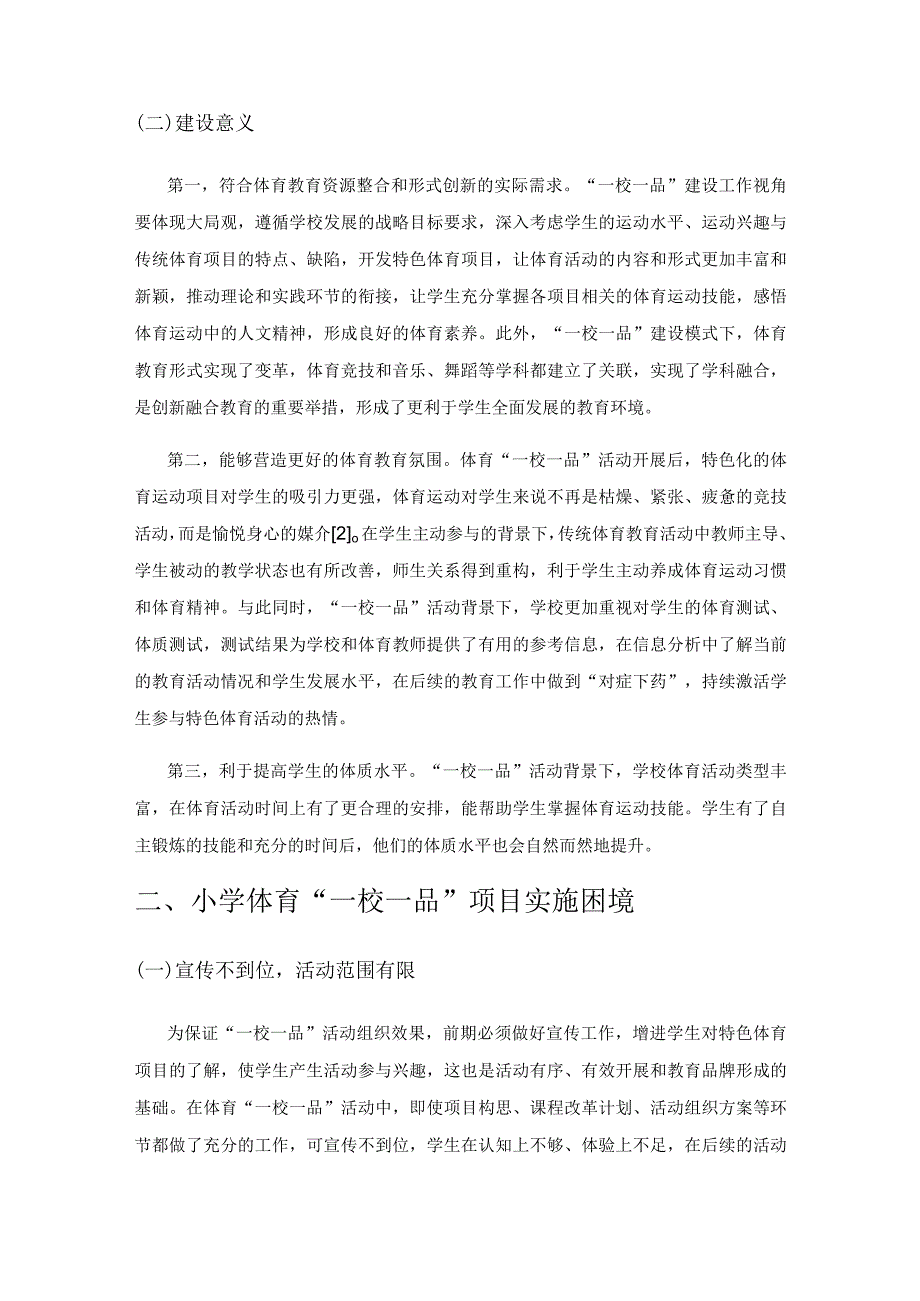 (二)建设意义

第一，符合体育教育资源整合和形式创新的实际需求。“一校一品”建设工作视角要体现大局观，遵循学校发展的战略目标要求，深入考虑学生的运动水平、运动兴趣与传统体育项目的特点、缺陷，开发特色体育项目，让体育活动的内容和形式更加丰富和新颖，推动理论和实践环节的衔接，让学生充分掌握各项目相关的体育运动技能，感悟体育运动中的人文精神，形成良好的体育素养。此外，“一校一品”建设模式下，体育教育形式实现了变革，体育竞技和音乐、舞蹈等学科都建立了关联，实现了学科融合，是创新融合教育的重要举措，形成了更利于学生全面发展的教育环境。

第二，能够营造更好的体育教育氛围。体育“一校一品”活动开展后，特色化的体育运动项目对学生的吸引力更强，体育运动对学生来说不再是枯燥、紧张、疲惫的竞技活动，而是愉悦身心的媒介[2]。在学生主动参与的背景下，传统体育教育活动中教师主导、学生被动的教学状态也有所改善，师生关系得到重构，利于学生主动养成体育运动习惯和体育精神。与此同时，“一校一品”活动背景下，学校更加重视对学生的体育测试、体质测试，测试结果为学校和体育教师提供了有用的参考信息，在信息分析中了解当前的教育活动情况和学生发展水平，在后续的教育工作中做到“对症下药”，持续激活学生参与特色体育活动的热情。

第三，利于提高学生的体质水平。“一校一品”活动背景下，学校体育活动类型丰富，在体育活动时间上有了更合理的安排，能帮助学生掌握体育运动技能。学生有了自主锻炼的技能和充分的时间后，他们的体质水平也会自然而然地提升。

二、小学体育“一校一品”项目实施困境

(一)宣传不到位，活动范围有限

为保证“一校一品”活动组织效果，前期必须做好宣传工作，增进学生对特色体育项目的了解，使学生产生活动参与兴趣，这也是活动有序、有效开展和教育品牌形成的基础。在体育“一校一品”活动中，即使项目构思、课程改革计划、活动组织方案等环节都做了充分的工作，可宣传不到位，学生在认知上不够、体验上不足，在后续的活动